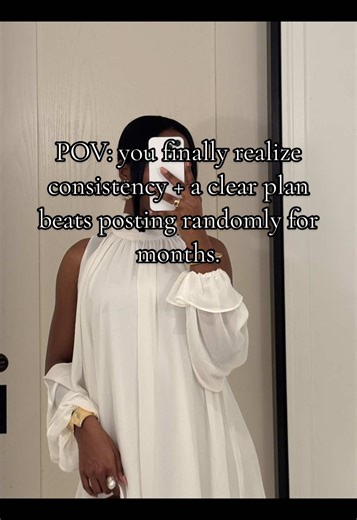 POV: you finally realize consistency + a clear plan beats posting randomly for months.